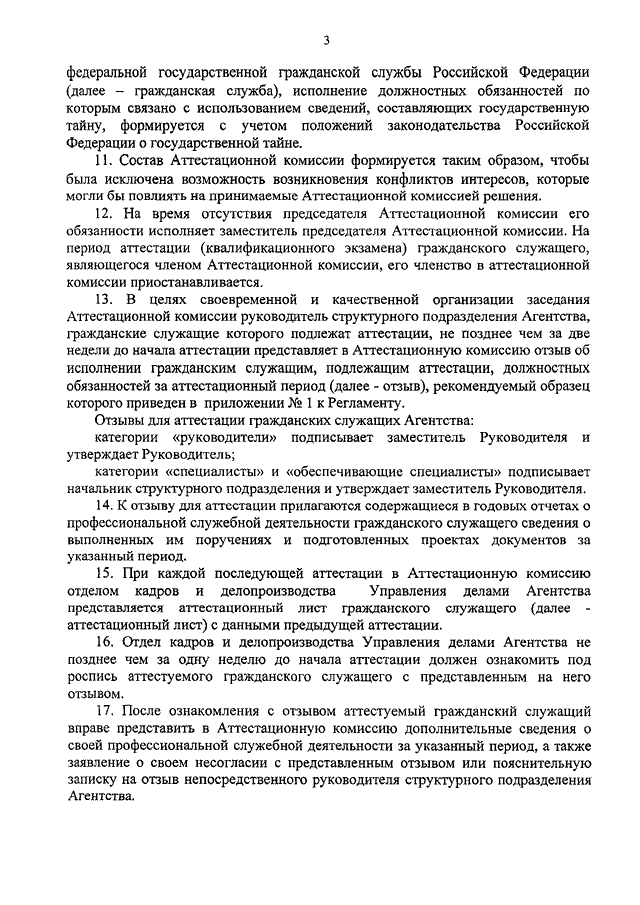 3

федеральной государственной гражданской службы Российской Федерации (далее – гражданская служба), исполнение должностных обязанностей по которым связано с использованием сведений, составляющих государственную тайну, формируется с учетом положений законодательства Российской Федерации о государственной тайне.

11. Состав Аттестационной комиссии формируется таким образом, чтобы была исключена возможность возникновения конфликтов интересов, которые могли бы повлиять на принимаемые Аттестационной комиссией решения.

12. На время отсутствия председателя Аттестационной комиссии его обязанности исполняет заместитель председателя Аттестационной комиссии. На период аттестации (квалификационного экзамена) гражданского служащего, являющегося членом Аттестационной комиссии, его членство в аттестационной комиссии приостанавливается.

13. В целях своевременной и качественной организации заседания Аттестационной комиссии руководитель структурного подразделения Агентства, гражданские служащие которого подлежат аттестации, не позднее чем за две недели до начала аттестации представляет в Аттестационную комиссию отзыв об исполнении гражданским служащим, подлежащим аттестации, должностных обязанностей за аттестационный период (далее - отзыв), рекомендуемый образец которого приведен в приложении № 1 к Регламенту.

Отзывы для аттестации гражданских служащих Агентства:

категории «руководители» подписывает заместитель Руководителя и утверждает Руководитель;

категории «специалисты» и «обеспечивающие специалисты» подписывает начальник структурного подразделения и утверждает заместитель Руководителя.

14. К отзыву для аттестации прилагаются содержащиеся в годовых отчетах о профессиональной служебной деятельности гражданского служащего сведения о выполненных им поручениях и подготовленных проектах документов за указанный период.

15. При каждой последующей аттестации в Аттестационную комиссию отделом кадров и делопроизводства Управления делами Агентства представляется аттестационный лист гражданского служащего (далее - аттестационный лист) с данными предыдущей аттестации.

16. Отдел кадров и делопроизводства Управления делами Агентства не позднее чем за одну неделю до начала аттестации должен ознакомить под роспись аттестуемого гражданского служащего с представленным на него отзывом.

17. После ознакомления с отзывом аттестуемый гражданский служащий вправе представить в Аттестационную комиссию дополнительные сведения о своей профессиональной служебной деятельности за указанный период, а также заявление о своем несогласии с представленным отзывом или пояснительную записку на отзыв непосредственного руководителя структурного подразделения Агентства.